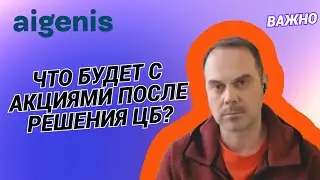 aigenis

ВАЖНО

ЧТО БУДЕТ С АКЦИЯМИ ПОСЛЕ РЕШЕНИЯ ЦБ?